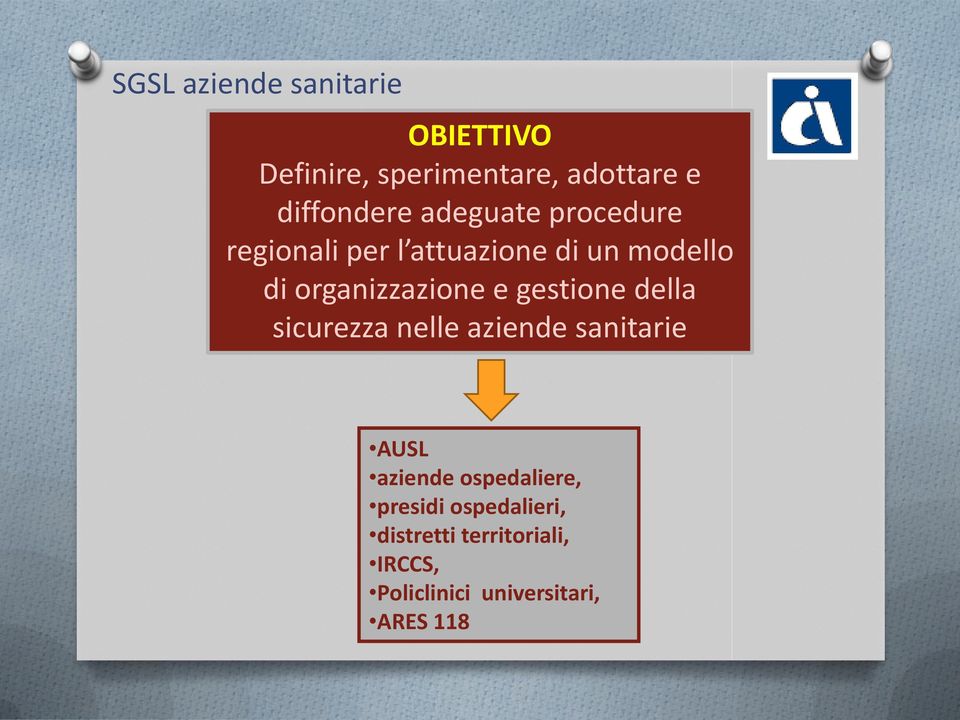 SGSL aziende sanitarie

OBIETTIVO
Definire, sperimentare, adottare e diffondere adeguate procedure regionali per l’attuazione di un modello di organizzazione e gestione della sicurezza nelle aziende sanitarie

•AUSL
•aziende ospedaliere,
•presidi ospedalieri,
•distretti territoriali,
•IRCCS,
•Policlinici universitari,
•ARES 118